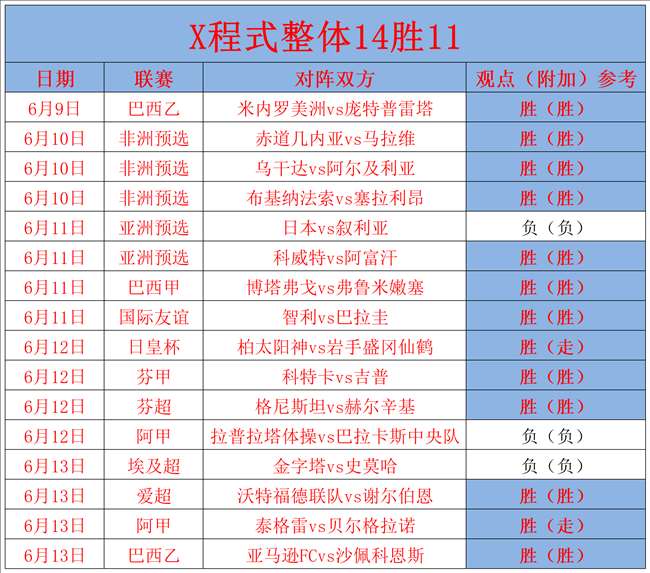 X程式整体14胜11

| 日期 | 联赛 | 对阵双方 | 观点（附加）参考 |
|---|---|---|---|
| 6月9日 | 巴西乙 | 米内罗美洲vs庞特普雷塔 | 胜（胜） |
| 6月10日 | 非洲预选 | 赤道几内亚vs马拉维 | 胜（胜） |
| 6月10日 | 非洲预选 | 乌干达vs阿尔及利亚 | 胜（胜） |
| 6月10日 | 非洲预选 | 布基纳法索vs塞拉利昂 | 胜（胜） |
| 6月11日 | 亚洲预选 | 日本vs叙利亚 | 负（负） |
| 6月11日 | 亚洲预选 | 科威特vs阿富汗 | 胜（胜） |
| 6月11日 | 巴西甲 | 博塔弗戈vs弗鲁米嫩塞 | 胜（胜） |
| 6月11日 | 国际友谊 | 智利vs巴拉圭 | 胜（胜） |
| 6月12日 | 日皇杯 | 柏太阳神vs岩手盛冈仙鹤 | 胜（走） |
| 6月12日 | 芬甲 | 科特卡vs吉普 | 胜（胜） |
| 6月12日 | 芬超 | 格尼斯坦vs赫尔辛基 | 胜（胜） |
| 6月12日 | 阿甲 | 拉普拉塔体操vs巴拉卡斯中央队 | 负（负） |
| 6月13日 | 埃及超 | 金字塔vs史莫哈 | 负（负） |
| 6月13日 | 爱超 | 沃特福德联队vs谢尔伯恩 | 胜（胜） |
| 6月13日 | 阿甲 | 泰格雷vs贝尔格拉诺 | 胜（走） |
| 6月13日 | 巴西乙 | 亚马逊FCvs沙佩科恩斯 | 胜（胜） |